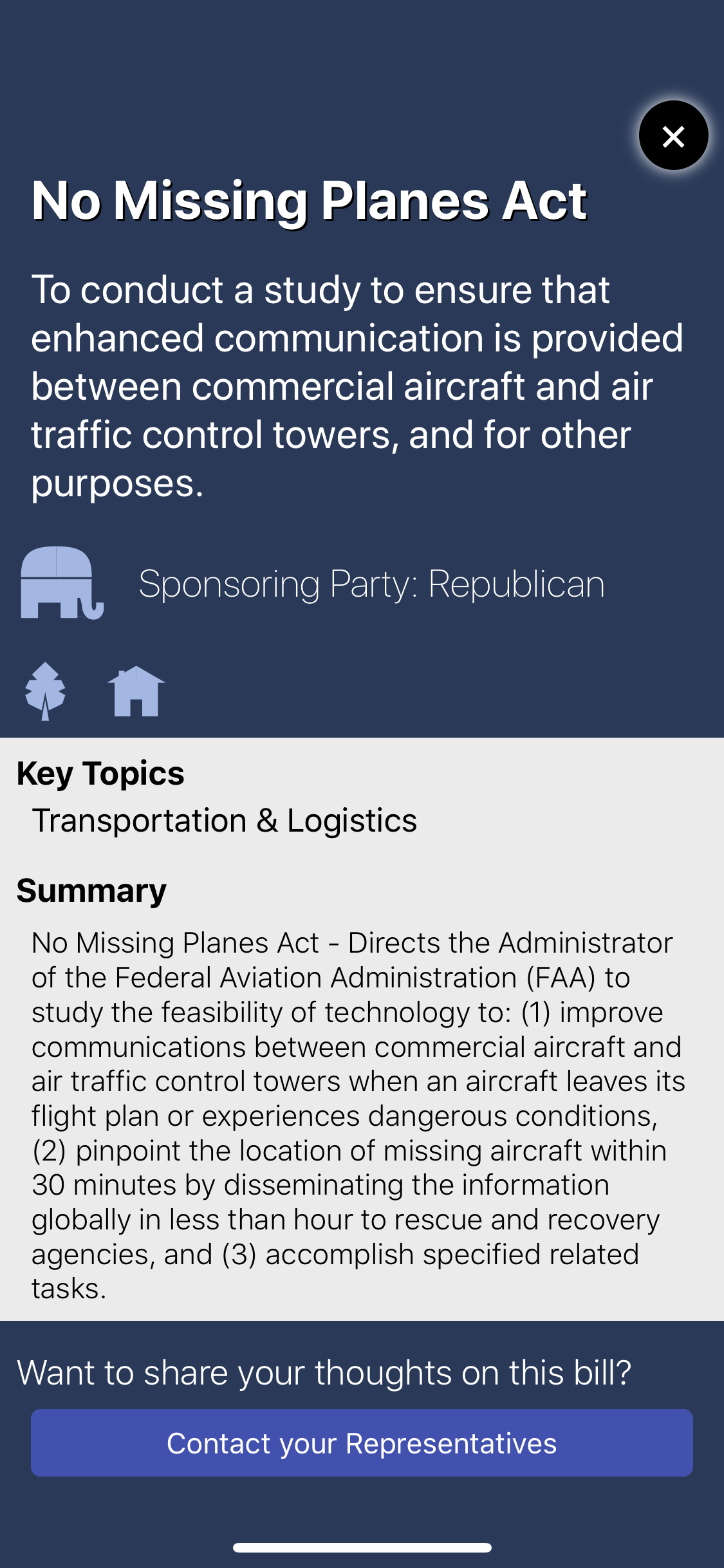 No Missing Planes Act

To conduct a study to ensure that enhanced communication is provided between commercial aircraft and air traffic control towers, and for other purposes.

Sponsoring Party: Republican

Key Topics

Transportation & Logistics

Summary

No Missing Planes Act - Directs the Administrator of the Federal Aviation Administration (FAA) to study the feasibility of technology to: (1) improve communications between commercial aircraft and air traffic control towers when an aircraft leaves its flight plan or experiences dangerous conditions, (2) pinpoint the location of missing aircraft within 30 minutes by disseminating the information globally in less than hour to rescue and recovery agencies, and (3) accomplish specified related tasks.

Want to share your thoughts on this bill?

Contact your Representatives